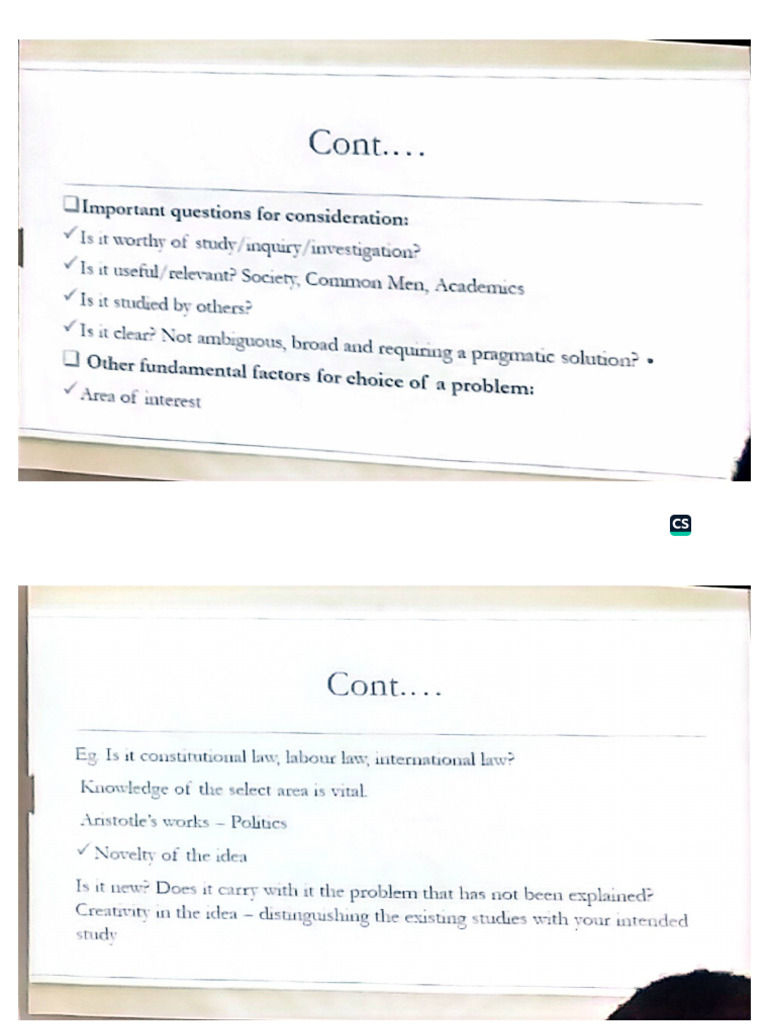 Cont….

❑Important questions for consideration:

✓Is it worthy of study/inquiry/investigation?

✓Is it useful/relevant? Society, Common Men, Academics

✓Is it studied by others?

✓Is it clear? Not ambiguous, broad and requiring a pragmatic solution? •

❑ Other fundamental factors for choice of a problem:

✓Area of interest

CS

Cont….

Eg. Is it constitutional law, labour law, international law?

Knowledge of the select area is vital.

Aristotle's works – Politics

✓ Novelty of the idea

Is it new? Does it carry with it the problem that has not been explained? Creativity in the idea – distinguishing the existing studies with your intended study